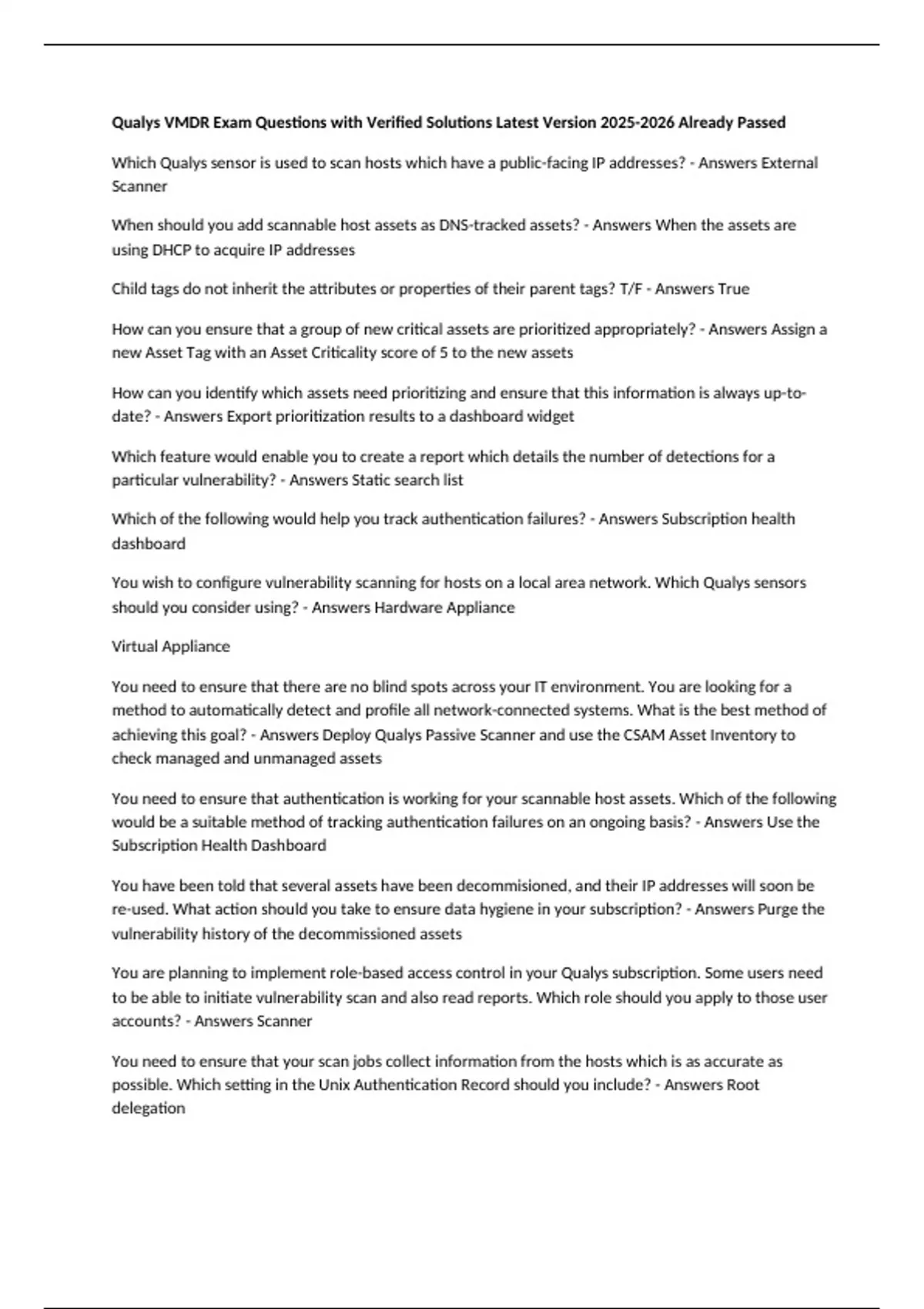 Qualys VMDR Exam Questions with Verified Solutions Latest Version 2025-2026 Already Passed

Which Qualys sensor is used to scan hosts which have a public-facing IP addresses? - Answers External Scanner

When should you add scannable host assets as DNS-tracked assets? - Answers When the assets are using DHCP to acquire IP addresses

Child tags do not inherit the attributes or properties of their parent tags? T/F - Answers True

How can you ensure that a group of new critical assets are prioritized appropriately? - Answers Assign a new Asset Tag with an Asset Criticality score of 5 to the new assets

How can you identify which assets need prioritizing and ensure that this information is always up-to-date? - Answers Export prioritization results to a dashboard widget

Which feature would enable you to create a report which details the number of detections for a particular vulnerability? - Answers Static search list

Which of the following would help you track authentication failures? - Answers Subscription health dashboard

You wish to configure vulnerability scanning for hosts on a local area network. Which Qualys sensors should you consider using? - Answers Hardware Appliance

Virtual Appliance

You need to ensure that there are no blind spots across your IT environment. You are looking for a method to automatically detect and profile all network-connected systems. What is the best method of achieving this goal? - Answers Deploy Qualys Passive Scanner and use the CSAM Asset Inventory to check managed and unmanaged assets

You need to ensure that authentication is working for your scannable host assets. Which of the following would be a suitable method of tracking authentication failures on an ongoing basis? - Answers Use the Subscription Health Dashboard

You have been told that several assets have been decommisioned, and their IP addresses will soon be re-used. What action should you take to ensure data hygiene in your subscription? - Answers Purge the vulnerability history of the decommissioned assets

You are planning to implement role-based access control in your Qualys subscription. Some users need to be able to initiate vulnerability scan and also read reports. Which role should you apply to those user accounts? - Answers Scanner

You need to ensure that your scan jobs collect information from the hosts which is as accurate as possible. Which setting in the Unix Authentication Record should you include? - Answers Root delegation